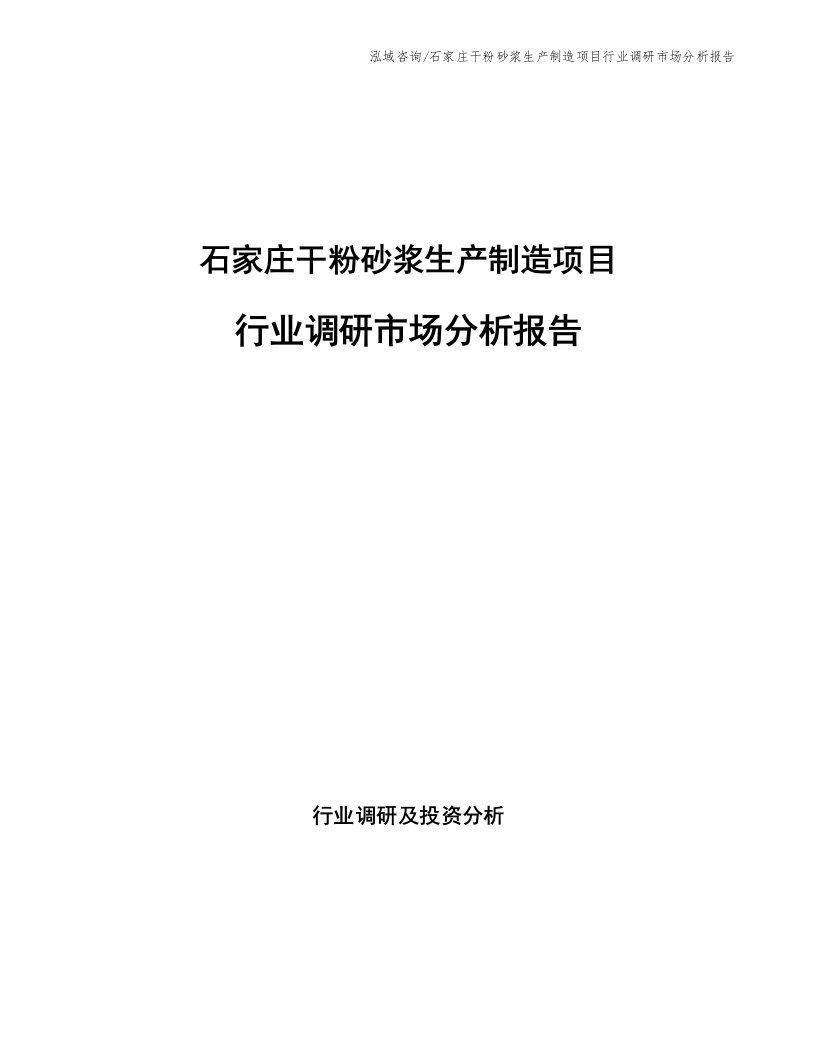 泓域咨询/石家庄干粉砂浆生产制造项目行业调研市场分析报告

石家庄干粉砂浆生产制造项目

行业调研市场分析报告

行业调研及投资分析